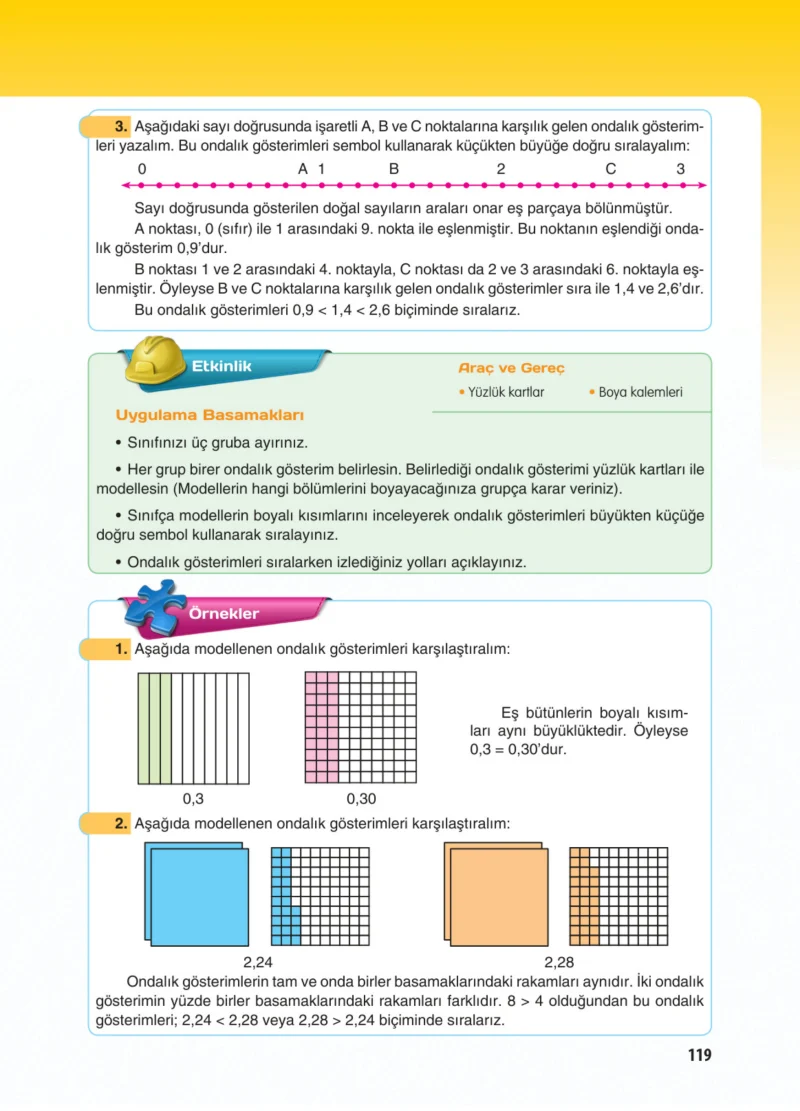 3. Aşağıdaki sayı doğrusunda işaretli A, B ve C noktalarına karşılık gelen ondalık gösterimleri yazalım. Bu ondalık gösterimleri sembol kullanarak küçükten büyüğe doğru sıralayalım:

0 A 1 B 2 C 3

Sayı doğrusunda gösterilen doğal sayıların araları onar eş parçaya bölünmüştür.

A noktası, 0 (sıfır) ile 1 arasındaki 9. nokta ile eşlenmiştir. Bu noktanın eşlendiği ondalık gösterim 0,9'dur.

B noktası 1 ve 2 arasındaki 4. noktayla, C noktası da 2 ve 3 arasındaki 6. noktayla eşlenmiştir. Öyleyse B ve C noktalarına karşılık gelen ondalık gösterimler sıra ile 1,4 ve 2,6'dır.

Bu ondalık gösterimleri 0,9 < 1,4 < 2,6 biçiminde sıralarız.

Etkinlik

Araç ve Gereç
• Yüzlük kartlar
• Boya kalemleri

Uygulama Basamakları

• Sınıfınızı üç gruba ayırınız.

• Her grup birer ondalık gösterim belirlesin. Belirlediği ondalık gösterimi yüzlük kartları ile modellesin (Modellerin hangi bölümlerini boyayacağınıza grupça karar veriniz).

• Sınıfça modellerin boyalı kısımlarını inceleyerek ondalık gösterimleri büyükten küçüğe doğru sembol kullanarak sıralayınız.

• Ondalık gösterimleri sıralarken izlediğiniz yolları açıklayınız.

Örnekler

1. Aşağıda modellenen ondalık gösterimleri karşılaştıralım:

0,3

0,30

Eş bütünlerin boyalı kısımları aynı büyüklüktedir. Öyleyse 0,3 = 0,30'dur.

2. Aşağıda modellenen ondalık gösterimleri karşılaştıralım:

2,24

2,28

Ondalık gösterimlerin tam ve onda birler basamaklarındaki rakamları aynıdır. İki ondalık gösterimin yüzde birler basamaklarındaki rakamları farklıdır. 8 > 4 olduğundan bu ondalık gösterimleri; 2,24 < 2,28 veya 2,28 > 2,24 biçiminde sıralarız.

119